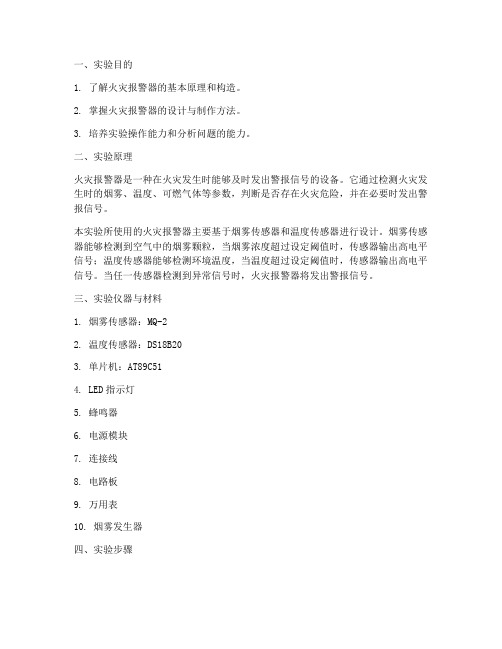 一、实验目的

1. 了解火灾报警器的基本原理和构造。

2. 掌握火灾报警器的设计与制作方法。

3. 培养实验操作能力和分析问题的能力。

二、实验原理

火灾报警器是一种在火灾发生时能够及时发出警报信号的设备。它通过检测火灾发生时的烟雾、温度、可燃气体等参数，判断是否存在火灾危险，并在必要时发出警报信号。

本实验所使用的火灾报警器主要基于烟雾传感器和温度传感器进行设计。烟雾传感器能够检测到空气中的烟雾颗粒，当烟雾浓度超过设定阈值时，传感器输出高电平信号；温度传感器能够检测环境温度，当温度超过设定阈值时，传感器输出高电平信号。当任一传感器检测到异常信号时，火灾报警器将发出警报信号。

三、实验仪器与材料

1. 烟雾传感器：MQ-2

2. 温度传感器：DS18B20

3. 单片机：AT89C51

4. LED指示灯

5. 蜂鸣器

6. 电源模块

7. 连接线

8. 电路板

9. 万用表

10. 烟雾发生器

四、实验步骤